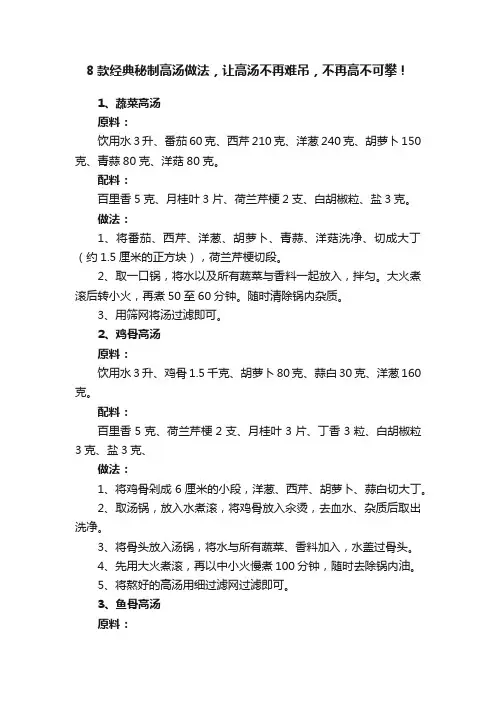 8 款经典秘制高汤做法，让高汤不再难吊，不再高不可攀！

1、蔬菜高汤

原料：

饮用水 3 升、番茄 60 克、西芹 210 克、洋葱 240 克、胡萝卜 150 克、青蒜 80 克、洋菇 80 克。

配料：

百里香 5 克、月桂叶 3 片、荷兰芹梗 2 支、白胡椒粒、盐 3 克。

做法：

1、将番茄、西芹、洋葱、胡萝卜、青蒜、洋菇洗净、切成大丁（约 1.5 厘米的正方块），荷兰芹梗切段。

2、取一口锅，将水以及所有蔬菜与香料一起放入，拌匀。大火煮滚后转小火，再煮 50 至 60 分钟。随时清除锅内杂质。

3、用筛网将汤过滤即可。

2、鸡骨高汤

原料：

饮用水 3 升、鸡骨 1.5 千克、胡萝卜 80 克、蒜白 30 克、洋葱 160 克。

配料：

百里香 5 克、荷兰芹梗 2 支、月桂叶 3 片、丁香 3 粒、白胡椒粒 3 克、盐 3 克、

做法：

1、将鸡骨剁成 6 厘米的小段，洋葱、西芹、胡萝卜、蒜白切大丁。

2、取汤锅，放入水煮滚，将鸡骨放入汆烫，去血水、杂质后取出洗净。

3、将骨头放入汤锅，将水与所有蔬菜、香料加入，水盖过骨头。

4、先用大火煮滚，再以中小火慢煮 100 分钟，随时去除锅内油。

5、将熬好的高汤用细过滤网过滤即可。

3、鱼骨高汤

原料：